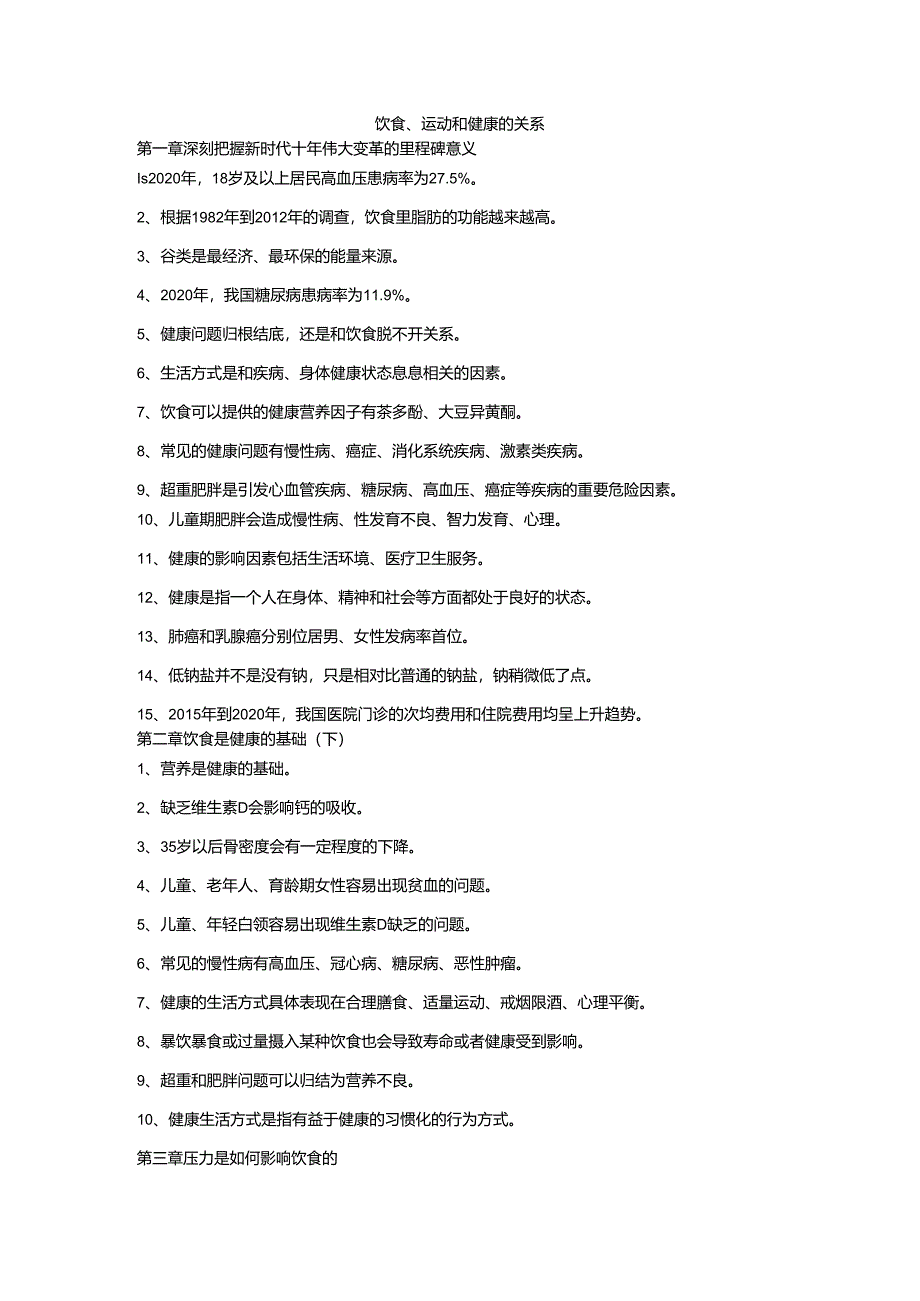 饮食、运动和健康的关系

第一章深刻把握新时代十年伟大变革的里程碑意义

Is2020年，18岁及以上居民高血压患病率为27.5%。

2、根据1982年到2012年的调查，饮食里脂肪的功能越来越高。

3、谷类是最经济、最环保的能量来源。

4、2020年，我国糖尿病患病率为11.9%。

5、健康问题归根结底，还是和饮食脱不开关系。

6、生活方式是和疾病、身体健康状态息息相关的因素。

7、饮食可以提供的健康营养因子有茶多酚、大豆异黄酮。

8、常见的健康问题有慢性病、癌症、消化系统疾病、激素类疾病。

9、超重肥胖是引发心血管疾病、糖尿病、高血压、癌症等疾病的重要危险因素。

10、儿童期肥胖会造成慢性病、性发育不良、智力发育、心理。

11、健康的影响因素包括生活环境、医疗卫生服务。

12、健康是指一个人在身体、精神和社会等方面都处于良好的状态。

13、肺癌和乳腺癌分别位居男、女性发病率首位。

14、低钠盐并不是没有钠，只是相对比普通的钠盐，钠稍微低了点。

15、2015年到2020年，我国医院门诊的次均费用和住院费用均呈上升趋势。

第二章饮食是健康的基础（下）

1、营养是健康的基础。

2、缺乏维生素D会影响钙的吸收。

3、35岁以后骨密度会有一定程度的下降。

4、儿童、老年人、育龄期女性容易出现贫血的问题。

5、儿童、年轻白领容易出现维生素D缺乏的问题。

6、常见的慢性病有高血压、冠心病、糖尿病、恶性肿瘤。

7、健康的生活方式具体表现在合理膳食、适量运动、戒烟限酒、心理平衡。

8、暴饮暴食或过量摄入某种饮食也会导致寿命或者健康受到影响。

9、超重和肥胖问题可以归结为营养不良。

10、健康生活方式是指有益于健康的习惯化的行为方式。

第三章压力是如何影响饮食的